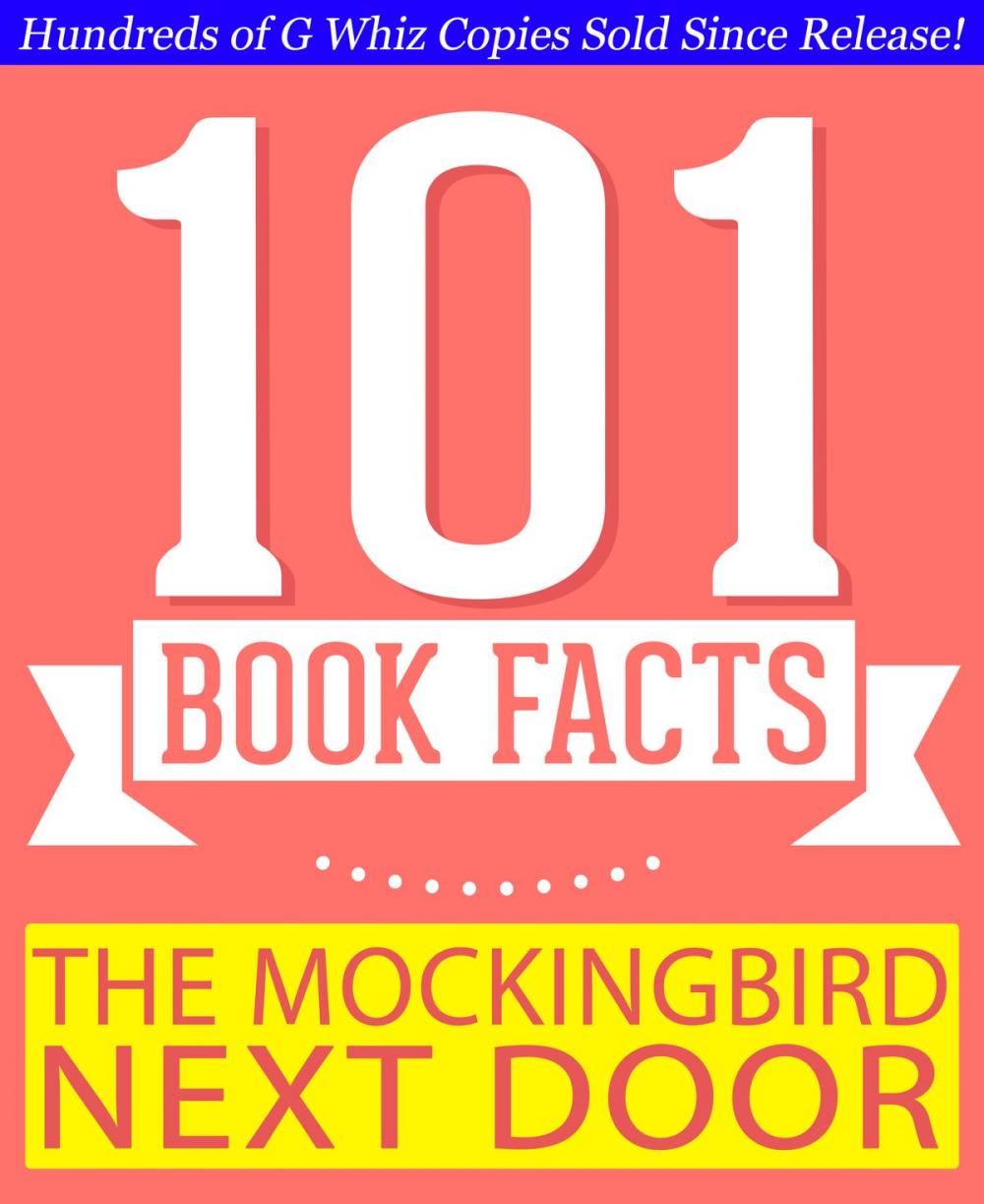 Hundreds of G Whiz Copies Sold Since Release!

101

BOOK FACTS

THE MOCKINGBIRD NEXT DOOR